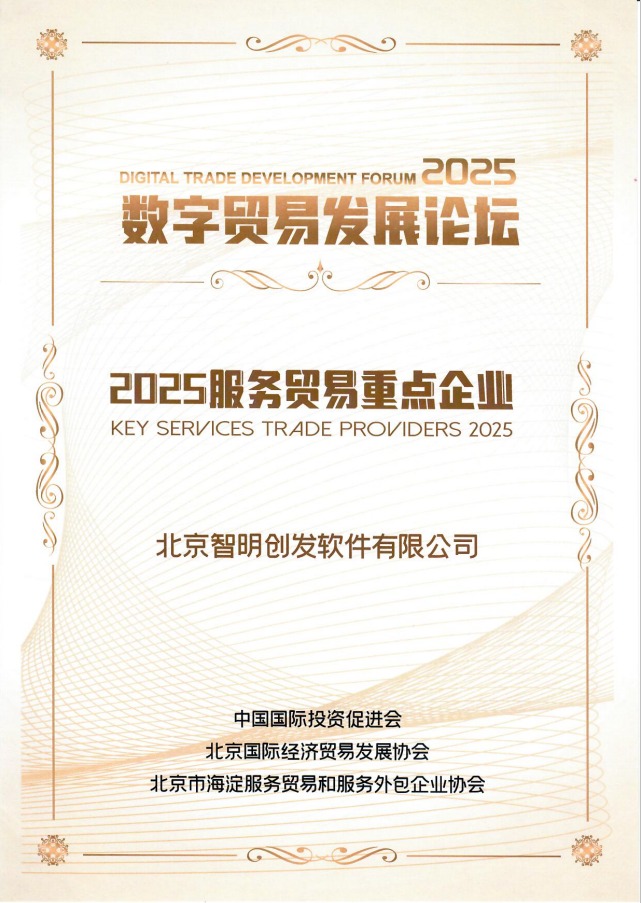 DIGITAL TRADE DEVELOPMENT FORUM 2025
数字贸易发展论坛

2025服务贸易重点企业
KEY SERVICES TRADE PROVIDERS 2025

北京智明创发软件有限公司

中国国际投资促进会
北京国际经济贸易发展协会
北京市海淀服务贸易和服务外包企业协会